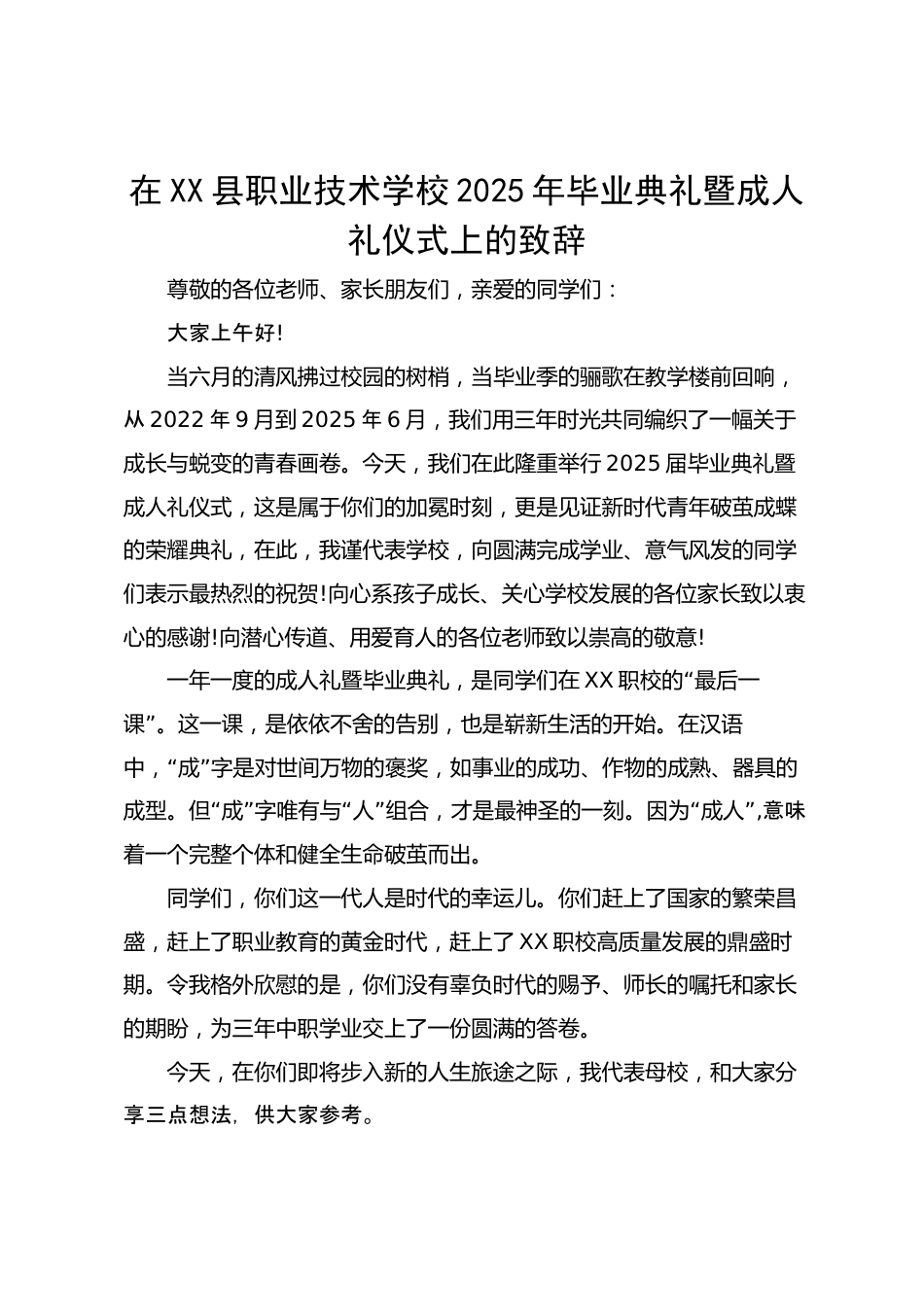 在XX县职业技术学校2025年毕业典礼暨成人礼仪式上的致辞

尊敬的各位老师、家长朋友们，亲爱的同学们：

大家上午好!

当六月的清风拂过校园的树梢，当毕业季的骊歌在教学楼前回响，从2022年9月到2025年6月，我们用三年时光共同编织了一幅关于成长与蜕变的青春画卷。今天，我们在此隆重举行2025届毕业典礼暨成人礼仪式，这是属于你们的加冕时刻，更是见证新时代青年破茧成蝶的荣耀典礼，在此，我谨代表学校，向圆满完成学业、意气风发的同学们表示最热烈的祝贺!向心系孩子成长、关心学校发展的各位家长致以衷心的感谢!向潜心传道、用爱育人的各位老师致以崇高的敬意!

一年一度的成人礼暨毕业典礼，是同学们在XX职校的“最后一课”。这一课，是依依不舍的告别，也是崭新生活的开始。在汉语中，“成”字是对世间万物的褒奖，如事业的成功、作物的成熟、器具的成型。但“成”字唯有与“人”组合，才是最神圣的一刻。因为“成人”,意味着一个完整个体和健全生命破茧而出。

同学们，你们这一代人是时代的幸运儿。你们赶上了国家的繁荣昌盛，赶上了职业教育的黄金时代，赶上了XX职校高质量发展的鼎盛时期。令我格外欣慰的是，你们没有辜负时代的赐予、师长的嘱托和家长的期盼，为三年中职学业交上了一份圆满的答卷。

今天，在你们即将步入新的人生旅途之际，我代表母校，和大家分享三点想法，供大家参考。